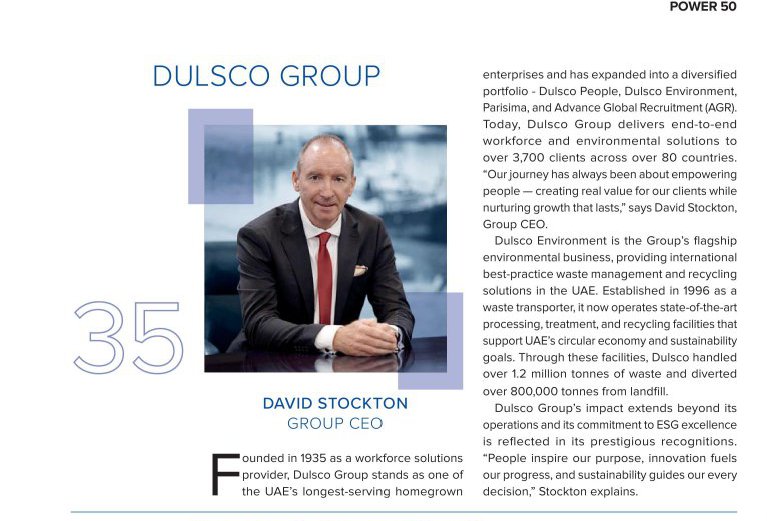 POWER 50

DULSCO GROUP

35

DAVID STOCKTON
GROUP CEO

Founded in 1935 as a workforce solutions provider, Dulsco Group stands as one of the UAE's longest-serving homegrown enterprises and has expanded into a diversified portfolio - Dulsco People, Dulsco Environment, Parisima, and Advance Global Recruitment (AGR). Today, Dulsco Group delivers end-to-end workforce and environmental solutions to over 3,700 clients across over 80 countries. "Our journey has always been about empowering people — creating real value for our clients while nurturing growth that lasts," says David Stockton, Group CEO.

Dulsco Environment is the Group's flagship environmental business, providing international best-practice waste management and recycling solutions in the UAE. Established in 1996 as a waste transporter, it now operates state-of-the-art processing, treatment, and recycling facilities that support UAE's circular economy and sustainability goals. Through these facilities, Dulsco handled over 1.2 million tonnes of waste and diverted over 800,000 tonnes from landfill.

Dulsco Group's impact extends beyond its operations and its commitment to ESG excellence is reflected in its prestigious recognitions. "People inspire our purpose, innovation fuels our progress, and sustainability guides our every decision," Stockton explains.